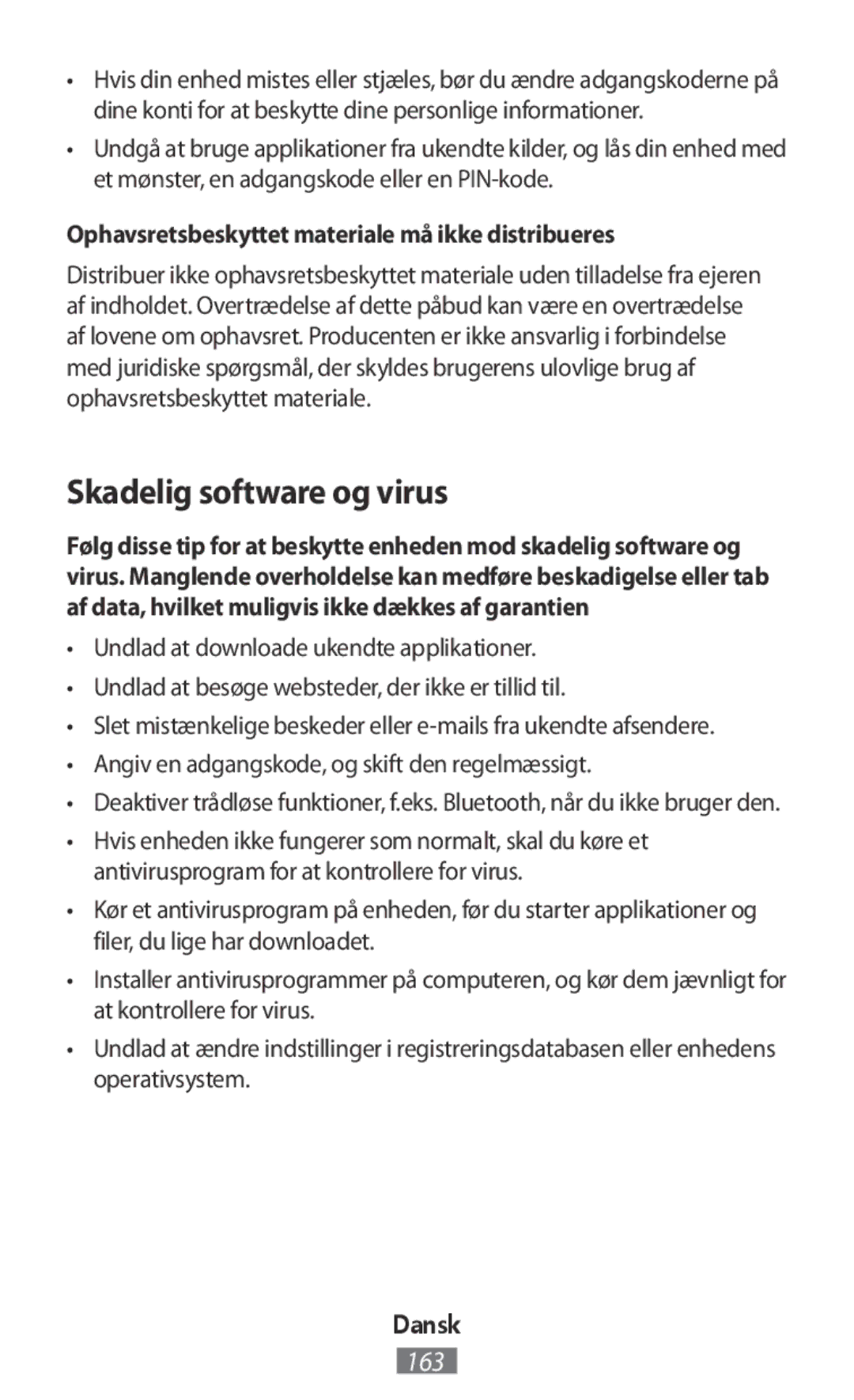 • Hvis din enhed mistes eller stjæles, bør du ændre adgangskoderne på dine konti for at beskytte dine personlige informationer.

• Undgå at bruge applikationer fra ukendte kilder, og lås din enhed med et mønster, en adgangskode eller en PIN-kode.

Ophavsretsbeskyttet materiale må ikke distribueres

Distribuer ikke ophavsretsbeskyttet materiale uden tilladelse fra ejeren af indholdet. Overtrædelse af dette påbud kan være en overtrædelse af lovene om ophavsret. Producenten er ikke ansvarlig i forbindelse med juridiske spørgsmål, der skyldes brugerens ulovlige brug af ophavsretsbeskyttet materiale.

Skadelig software og virus

Følg disse tip for at beskytte enheden mod skadelig software og virus. Manglende overholdelse kan medføre beskadigelse eller tab af data, hvilket muligvis ikke dækkes af garantien

• Undlad at downloade ukendte applikationer.

• Undlad at besøge websteder, der ikke er tillid til.

• Slet mistænkelige beskeder eller e-mails fra ukendte afsendere.

• Angiv en adgangskode, og skift den regelmæssigt.

• Deaktiver trådløse funktioner, f.eks. Bluetooth, når du ikke bruger den.

• Hvis enheden ikke fungerer som normalt, skal du køre et antivirusprogram for at kontrollere for virus.

• Kør et antivirusprogram på enheden, før du starter applikationer og filer, du lige har downloadet.

• Installer antivirusprogrammer på computeren, og kør dem jævnligt for at kontrollere for virus.

• Undlad at ændre indstillinger i registreringsdatabasen eller enhedens operativsystem.

Dansk

163